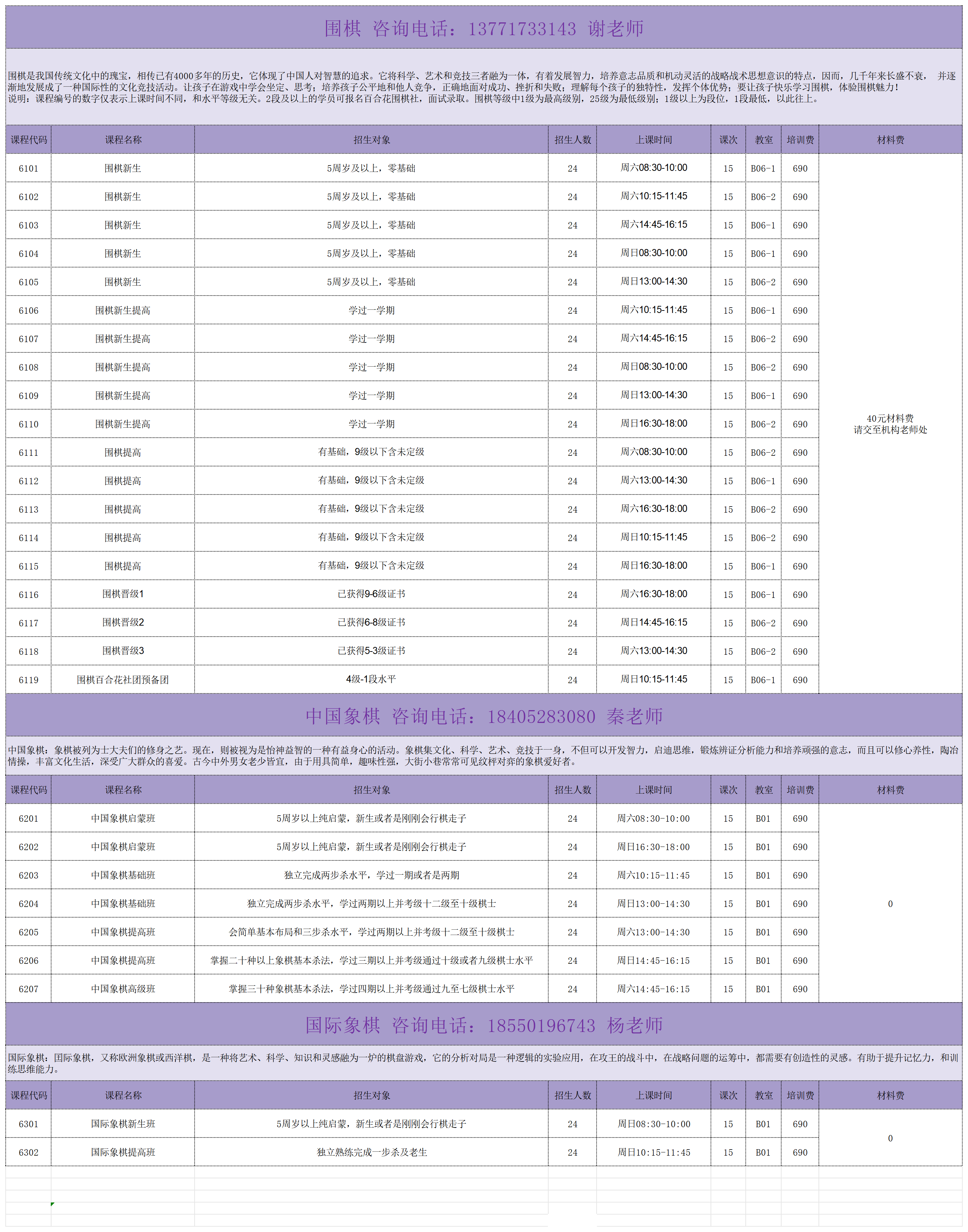 围棋 咨询电话：13771733143 谢老师

围棋是我国传统文化中的瑰宝，相传已有4000多年的历史，它体现了中国人对智慧的追求。它将科学、艺术和竞技三者融为一体，有着发展智力，培养意志品质和机动灵活的战略战术思想意识的特点，因而，几千年来长盛不衰， 并逐渐地发展成了一种国际性的文化竞技活动。让孩子在游戏中学会坐定、思考；培养孩子公平地和他人竞争，正确地面对成功、挫折和失败；理解每个孩子的独特性，发挥个体优势；要让孩子快乐学习围棋，体验围棋魅力！
说明：课程编号的数字仅表示上课时间不同，和水平等级无关。2段及以上的学员可报名百合花围棋社，面试录取。围棋等级中1级为最高级别，25级为最低级别；1级以上为段位，1段最低，以此往上。

| 课程代码 | 课程名称 | 招生对象 | 招生人数 | 上课时间 | 课次 | 教室 | 培训费 | 材料费 |
|---|---|---|---|---|---|---|---|---|
| 6101 | 围棋新生 | 5周岁及以上，零基础 | 24 | 周六08:30-10:00 | 15 | B06-1 | 690 | 40元材料费 请交至机构老师处 |
| 6102 | 围棋新生 | 5周岁及以上，零基础 | 24 | 周六10:15-11:45 | 15 | B06-2 | 690 | |
| 6103 | 围棋新生 | 5周岁及以上，零基础 | 24 | 周六14:45-16:15 | 15 | B06-1 | 690 | |
| 6104 | 围棋新生 | 5周岁及以上，零基础 | 24 | 周日08:30-10:00 | 15 | B06-1 | 690 | |
| 6105 | 围棋新生 | 5周岁及以上，零基础 | 24 | 周日13:00-14:30 | 15 | B06-2 | 690 | |
| 6106 | 围棋新生提高 | 学过一学期 | 24 | 周六10:15-11:45 | 15 | B06-1 | 690 | |
| 6107 | 围棋新生提高 | 学过一学期 | 24 | 周六14:45-16:15 | 15 | B06-2 | 690 | |
| 6108 | 围棋新生提高 | 学过一学期 | 24 | 周日08:30-10:00 | 15 | B06-2 | 690 | |
| 6109 | 围棋新生提高 | 学过一学期 | 24 | 周日13:00-14:30 | 15 | B06-1 | 690 | |
| 6110 | 围棋新生提高 | 学过一学期 | 24 | 周日16:30-18:00 | 15 | B06-2 | 690 | |
| 6111 | 围棋提高 | 有基础，9级以下含未定级 | 24 | 周六08:30-10:00 | 15 | B06-2 | 690 | |
| 6112 | 围棋提高 | 有基础，9级以下含未定级 | 24 | 周六13:00-14:30 | 15 | B06-1 | 690 | |
| 6113 | 围棋提高 | 有基础，9级以下含未定级 | 24 | 周六16:30-18:00 | 15 | B06-2 | 690 | |
| 6114 | 围棋提高 | 有基础，9级以下含未定级 | 24 | 周日10:15-11:45 | 15 | B06-2 | 690 | |
| 6115 | 围棋提高 | 有基础，9级以下含未定级 | 24 | 周日16:30-18:00 | 15 | B06-1 | 690 | |
| 6116 | 围棋晋级1 | 已获得9-6级证书 | 24 | 周六16:30-18:00 | 15 | B06-1 | 690 | |
| 6117 | 围棋晋级2 | 已获得6-8级证书 | 24 | 周日14:45-16:15 | 15 | B06-2 | 690 | |
| 6118 | 围棋晋级3 | 已获得5-3级证书 | 24 | 周六13:00-14:30 | 15 | B06-2 | 690 | |
| 6119 | 围棋百合花社团预备团 | 4级-1段水平 | 24 | 周日10:15-11:45 | 15 | B06-1 | 690 | |

中国象棋 咨询电话：18405283080 秦老师

中国象棋：象棋被列为士大夫们的修身之艺。现在，则被视为是怡神益智的一种有益身心的活动。象棋集文化、科学、艺术、竞技于一身，不但可以开发智力，启迪思维，锻炼辨证分析能力和培养顽强的意志，而且可以修心养性，陶冶情操，丰富文化生活，深受广大群众的喜爱。古今中外男女老少皆宜，由于用具简单，趣味性强，大街小巷常常可见纹枰对弈的象棋爱好者。

| 课程代码 | 课程名称 | 招生对象 | 招生人数 | 上课时间 | 课次 | 教室 | 培训费 | 材料费 |
|---|---|---|---|---|---|---|---|---|
| 6201 | 中国象棋启蒙班 | 5周岁以上纯启蒙，新生或者是刚刚会行棋走子 | 24 | 周六08:30-10:00 | 15 | B01 | 690 | 0 |
| 6202 | 中国象棋启蒙班 | 5周岁以上纯启蒙，新生或者是刚刚会行棋走子 | 24 | 周日16:30-18:00 | 15 | B01 | 690 | |
| 6203 | 中国象棋基础班 | 独立完成两步杀水平，学过一期或者是两期 | 24 | 周六10:15-11:45 | 15 | B01 | 690 | |
| 6204 | 中国象棋基础班 | 独立完成两步杀水平，学过两期以上并考级十二级至十级棋士 | 24 | 周日13:00-14:30 | 15 | B01 | 690 | |
| 6205 | 中国象棋提高班 | 会简单基本布局和三步杀水平，学过两期以上并考级十二级至十级棋士 | 24 | 周六13:00-14:30 | 15 | B01 | 690 | |
| 6206 | 中国象棋提高班 | 掌握二十种以上象棋基本杀法，学过三期以上并考级通过十级或者九级棋士水平 | 24 | 周日14:45-16:15 | 15 | B01 | 690 | |
| 6207 | 中国象棋高级班 | 掌握三十种象棋基本杀法，学过四期以上并考级通过九至七级棋士水平 | 24 | 周六14:45-16:15 | 15 | B01 | 690 | |

国际象棋 咨询电话：18550196743 杨老师

国际象棋：国际象棋，又称欧洲象棋或西洋棋，是一种将艺术、科学、知识和灵感融为一炉的棋盘游戏，它的分析对局是一种逻辑的实验应用，在攻王的战斗中，在战略问题的运筹中，都需要有创造性的灵感。有助于提升记忆力，和训练思维能力。

| 课程代码 | 课程名称 | 招生对象 | 招生人数 | 上课时间 | 课次 | 教室 | 培训费 | 材料费 |
|---|---|---|---|---|---|---|---|---|
| 6301 | 国际象棋新生班 | 5周岁以上纯启蒙，新生或者是刚刚会行棋走子 | 24 | 周日08:30-10:00 | 15 | B01 | 690 | 0 |
| 6302 | 国际象棋提高班 | 独立熟练完成一步杀及老生 | 24 | 周日10:15-11:45 | 15 | B01 | 690 | |